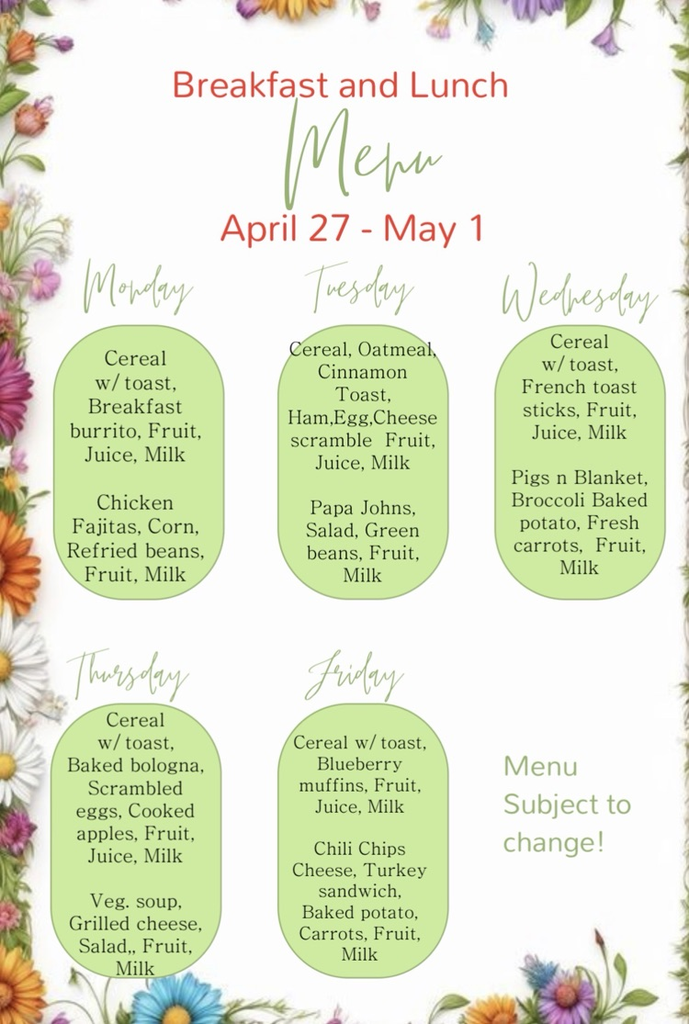 Breakfast and Lunch

Menu

April 27 - May 1

Monday

Cereal w/ toast, Breakfast burrito, Fruit, Juice, Milk

Chicken Fajitas, Corn, Refried beans, Fruit, Milk

Tuesday

Cereal, Oatmeal, Cinnamon Toast, Ham,Egg,Cheese scramble Fruit, Juice, Milk

Papa Johns, Salad, Green beans, Fruit, Milk

Wednesday

Cereal w/ toast, French toast sticks, Fruit, Juice, Milk

Pigs n Blanket, Broccoli Baked potato, Fresh carrots, Fruit, Milk

Thursday

Cereal w/ toast, Baked bologna, Scrambled eggs, Cooked apples, Fruit, Juice, Milk

Veg. soup, Grilled cheese, Salad,, Fruit, Milk

Friday

Cereal w/ toast, Blueberry muffins, Fruit, Juice, Milk

Chili Chips Cheese, Turkey sandwich, Baked potato, Carrots, Fruit, Milk

Menu Subject to change!